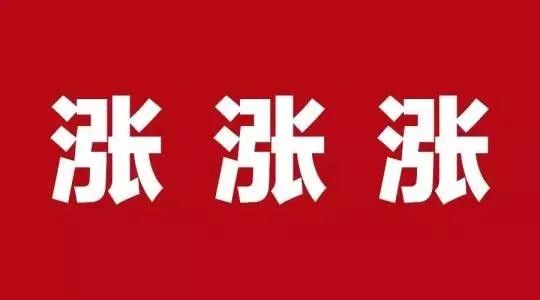 涨 涨 涨